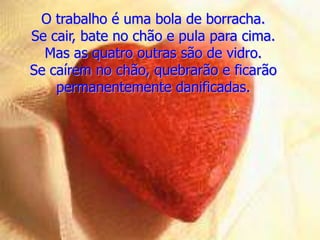 O trabalho é uma bola de borracha.
Se cair, bate no chão e pula para cima.
Mas as quatro outras são de vidro.
Se caírem no chão, quebrarão e ficarão permanentemente danificadas.